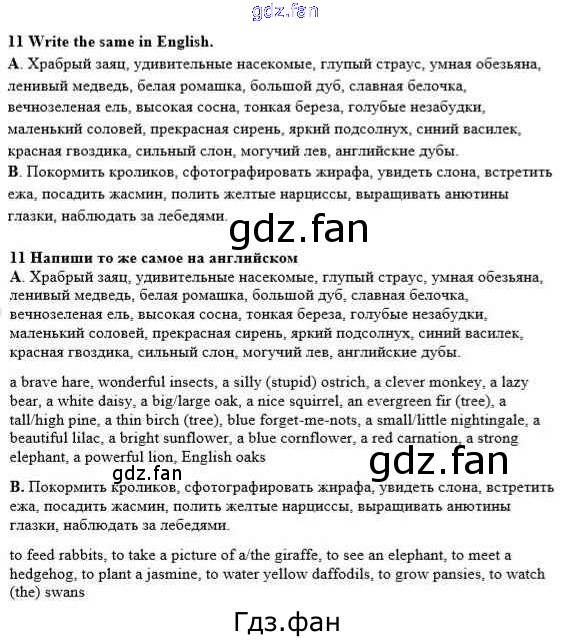 gdz.fan

11 Write the same in English.
A. Храбрый заяц, удивительные насекомые, глупый страус, умная обезьяна, ленивый медведь, белая ромашка, большой дуб, славная белочка, вечнозеленая ель, высокая сосна, тонкая береза, голубые незабудки, маленький соловей, прекрасная сирень, яркий подсолнух, синий василек, красная гвоздика, сильный слон, могучий лев, английские дубы.
B. Покормить кроликов, сфотографировать жирафа, увидеть слона, встретить ежа, посадить жасмин, полить желтые нарциссы, выращивать анютины глазки, наблюдать за лебедями.

gdz.fan

11 Напиши то же самое на английском
A. Храбрый заяц, удивительные насекомые, глупый страус, умная обезьяна, ленивый медведь, белая ромашка, большой дуб, славная белочка, вечнозеленая ель, высокая сосна, тонкая береза, голубые незабудки, маленький соловей, прекрасная сирень, яркий подсолнух, синий василек, красная гвоздика, сильный слон, могучий лев, английские дубы.

a brave hare, wonderful insects, a silly (stupid) ostrich, a clever monkey, a lazy bear, a white daisy, a big/large oak, a nice squirrel, an evergreen fir (tree), a tall/high pine, a thin birch (tree), blue forget-me-nots, a small/little nightingale, a beautiful lilac, a bright sunflower, a blue cornflower, a red carnation, a strong elephant, a powerful lion, English oaks

gdz.fan

gdz.fan

B. Покормить кроликов, сфотографировать жирафа, увидеть слона, встретить ежа, посадить жасмин, полить желтые нарциссы, выращивать анютины глазки, наблюдать за лебедями.

to feed rabbits, to take a picture of a/the giraffe, to see an elephant, to meet a hedgehog, to plant a jasmine, to water yellow daffodils, to grow pansies, to watch (the) swans

Гдз.фан